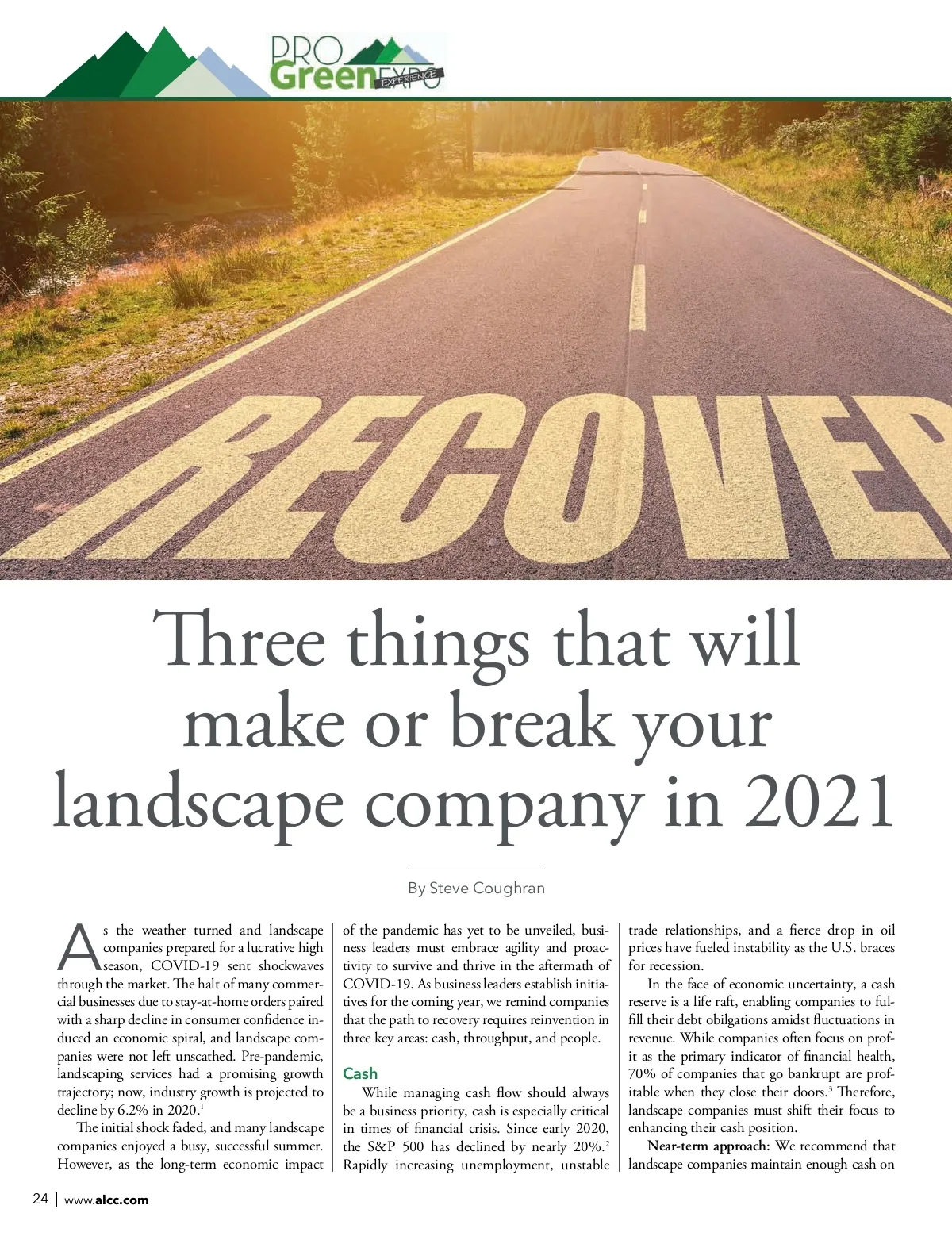 PRO Green EXPO EXPERIENCE

RECOVER

Three things that will make or break your landscape company in 2021

By Steve Coughran

As the weather turned and landscape companies prepared for a lucrative high season, COVID-19 sent shockwaves through the market. The halt of many commercial businesses due to stay-at-home orders paired with a sharp decline in consumer confidence induced an economic spiral, and landscape companies were not left unscathed. Pre-pandemic, landscaping services had a promising growth trajectory; now, industry growth is projected to decline by 6.2% in 2020.$^{1}$

The initial shock faded, and many landscape companies enjoyed a busy, successful summer. However, as the long-term economic impact of the pandemic has yet to be unveiled, business leaders must embrace agility and proactivity to survive and thrive in the aftermath of COVID-19. As business leaders establish initiatives for the coming year, we remind companies that the path to recovery requires reinvention in three key areas: cash, throughput, and people.

Cash

While managing cash flow should always be a business priority, cash is especially critical in times of financial crisis. Since early 2020, the S&P 500 has declined by nearly 20%.$^{2}$ Rapidly increasing unemployment, unstable trade relationships, and a fierce drop in oil prices have fueled instability as the U.S. braces for recession.

In the face of economic uncertainty, a cash reserve is a life raft, enabling companies to fulfill their debt obilgations amidst fluctuations in revenue. While companies often focus on profit as the primary indicator of financial health, 70% of companies that go bankrupt are profitable when they close their doors.$^{3}$ Therefore, landscape companies must shift their focus to enhancing their cash position.

Near-term approach: We recommend that landscape companies maintain enough cash on

24 | www.alcc.com